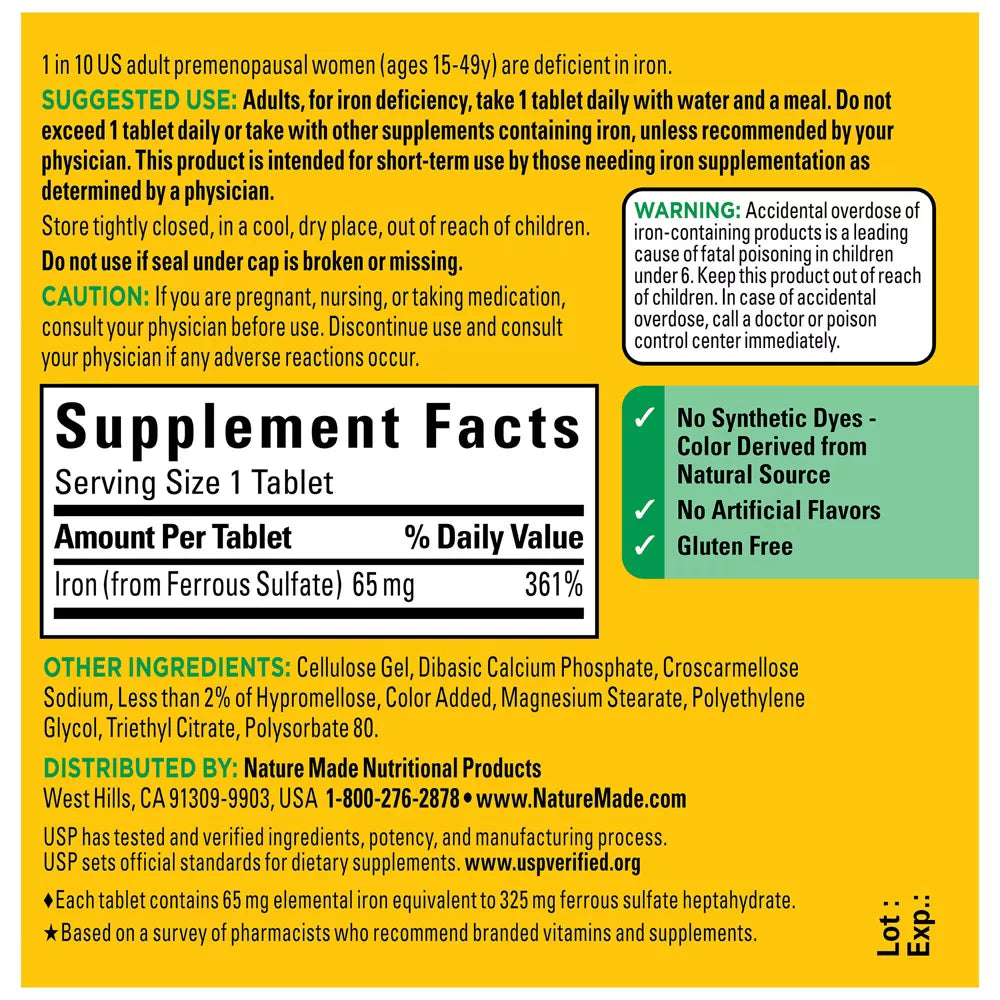 1 in 10 US adult premenopausal women (ages 15-49y) are deficient in iron.

SUGGESTED USE: Adults, for iron deficiency, take 1 tablet daily with water and a meal. Do not exceed 1 tablet daily or take with other supplements containing iron, unless recommended by your physician. This product is intended for short-term use by those needing iron supplementation as determined by a physician.

Store tightly closed, in a cool, dry place, out of reach of children.

Do not use if seal under cap is broken or missing.

CAUTION: If you are pregnant, nursing, or taking medication, consult your physician before use. Discontinue use and consult your physician if any adverse reactions occur.

WARNING: Accidental overdose of iron-containing products is a leading cause of fatal poisoning in children under 6. Keep this product out of reach of children. In case of accidental overdose, call a doctor or poison control center immediately.

Supplement Facts
Serving Size 1 Tablet

| Amount Per Tablet | % Daily Value |
|---|---|
| Iron (from Ferrous Sulfate) 65 mg | 361% |

✓ No Synthetic Dyes - Color Derived from Natural Source
✓ No Artificial Flavors
✓ Gluten Free

OTHER INGREDIENTS: Cellulose Gel, Dibasic Calcium Phosphate, Croscarmellose Sodium, Less than 2% of Hypromellose, Color Added, Magnesium Stearate, Polyethylene Glycol, Triethyl Citrate, Polysorbate 80.

DISTRIBUTED BY: Nature Made Nutritional Products
West Hills, CA 91309-9903, USA 1-800-276-2878 • www.NatureMade.com

USP has tested and verified ingredients, potency, and manufacturing process. USP sets official standards for dietary supplements. www.uspverified.org

♦Each tablet contains 65 mg elemental iron equivalent to 325 mg ferrous sulfate heptahydrate.
★Based on a survey of pharmacists who recommend branded vitamins and supplements.

Lot :
Exp.: